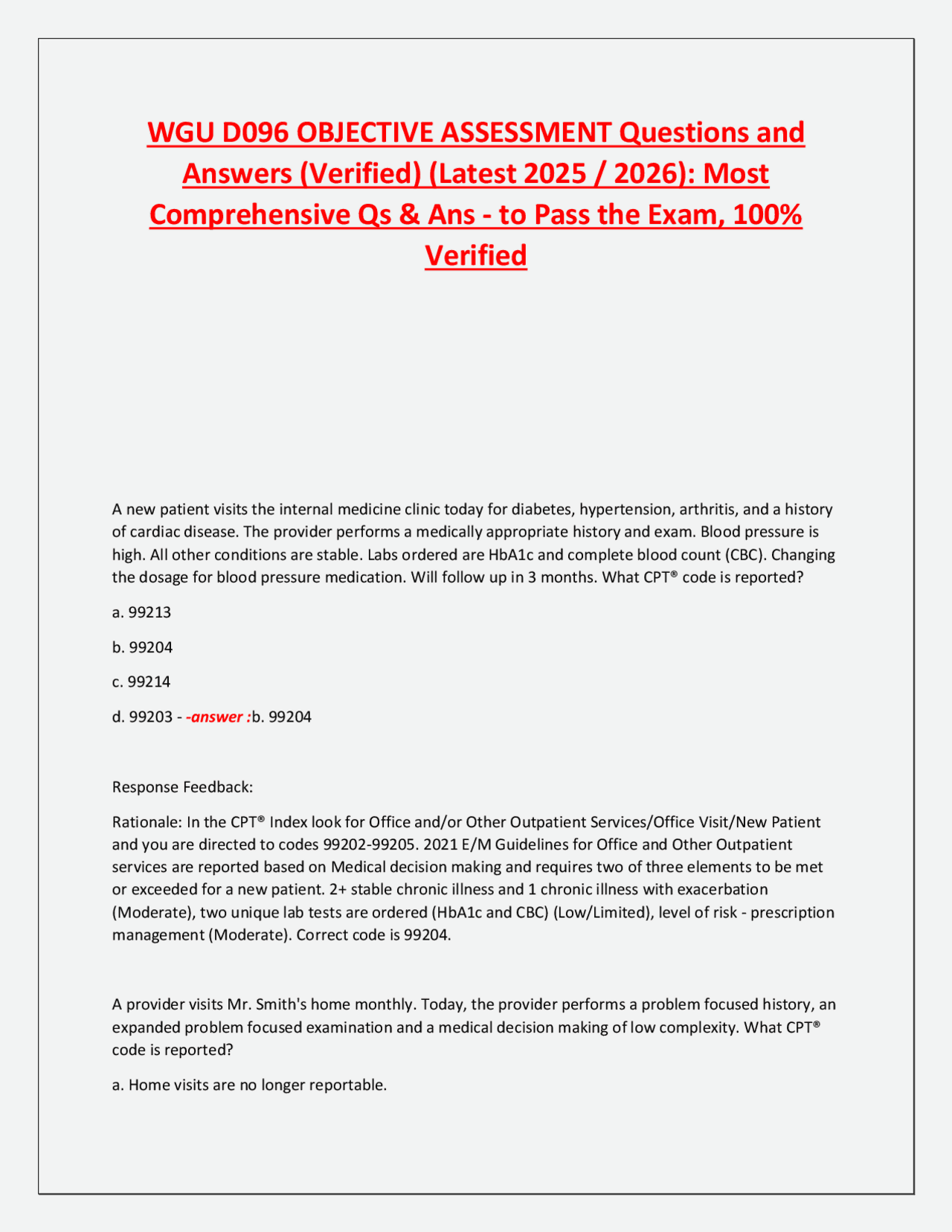 WGU D096 OBJECTIVE ASSESSMENT Questions and Answers (Verified) (Latest 2025 / 2026): Most Comprehensive Qs & Ans - to Pass the Exam, 100% Verified

A new patient visits the internal medicine clinic today for diabetes, hypertension, arthritis, and a history of cardiac disease. The provider performs a medically appropriate history and exam. Blood pressure is high. All other conditions are stable. Labs ordered are HbA1c and complete blood count (CBC). Changing the dosage for blood pressure medication. Will follow up in 3 months. What CPT® code is reported?

a. 99213

b. 99204

c. 99214

d. 99203 - -answer :b. 99204

Response Feedback:

Rationale: In the CPT® Index look for Office and/or Other Outpatient Services/Office Visit/New Patient and you are directed to codes 99202-99205. 2021 E/M Guidelines for Office and Other Outpatient services are reported based on Medical decision making and requires two of three elements to be met or exceeded for a new patient. 2+ stable chronic illness and 1 chronic illness with exacerbation (Moderate), two unique lab tests are ordered (HbA1c and CBC) (Low/Limited), level of risk - prescription management (Moderate). Correct code is 99204.

A provider visits Mr. Smith's home monthly. Today, the provider performs a problem focused history, an expanded problem focused examination and a medical decision making of low complexity. What CPT® code is reported?

a. Home visits are no longer reportable.